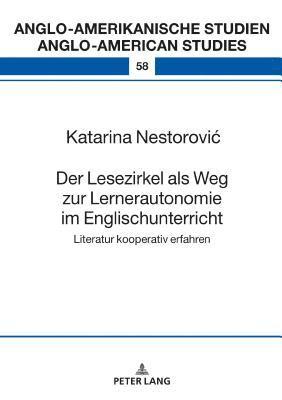 ANGLO-AMERIKANISCHE STUDIEN
ANGLO-AMERICAN STUDIES

58

Katarina Nestorović

Der Lesezirkel als Weg zur Lernerautonomie im Englischunterricht

Literatur kooperativ erfahren

PETER LANG